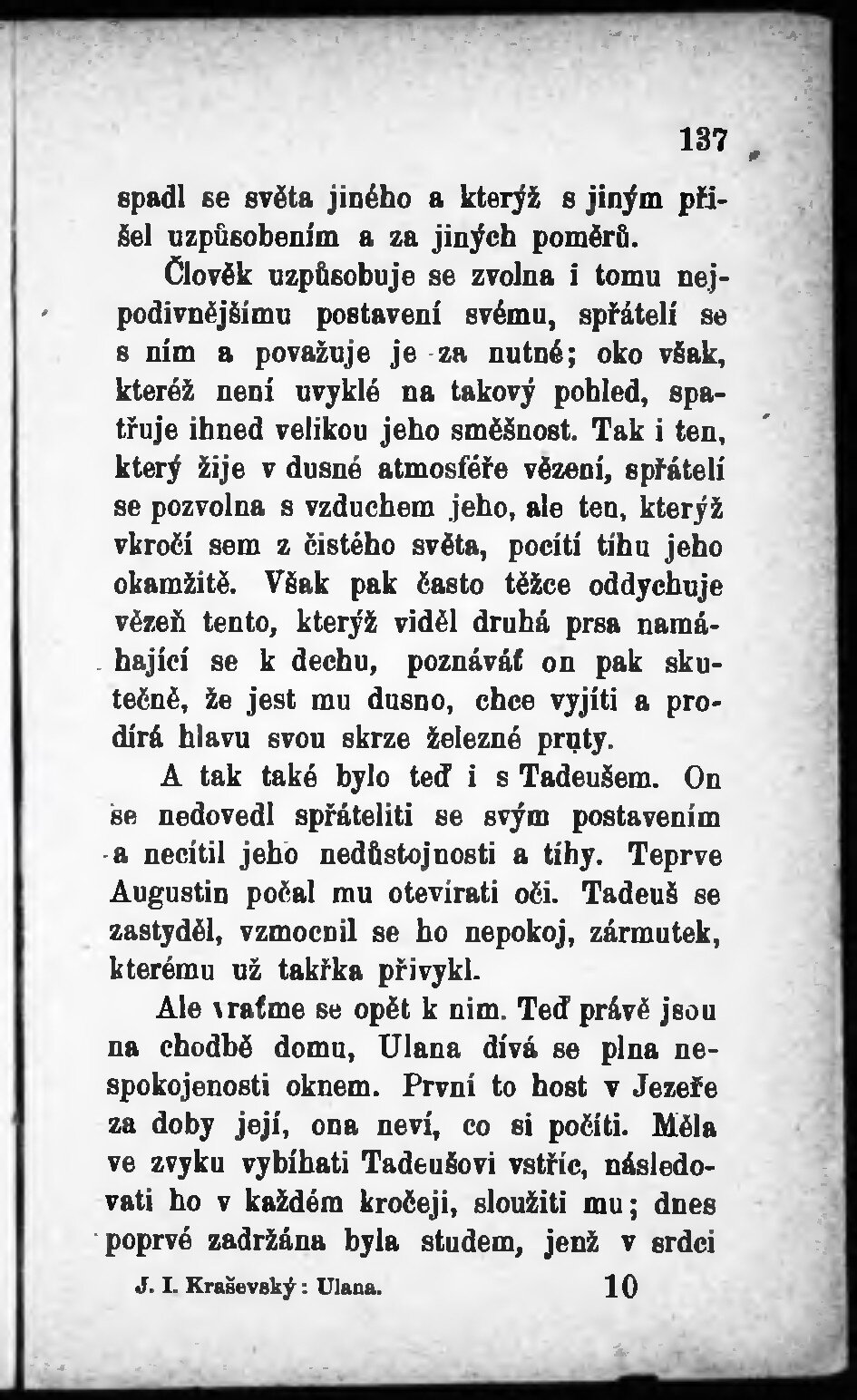 137

spadl se světa jiného a kterýž s jiným přišel uzpůsobením a za jiných poměrů.

Člověk uzpůsobuje se zvolna i tomu nejpodivnějšímu postavení svému, spřátelí se s ním a považuje je za nutné; oko však, kteréž není uvyklé na takový pohled, spatřuje ihned velikou jeho směšnost. Tak i ten, který žije v dusné atmosféře vězení, spřátelí se pozvolna s vzduchem jeho, ale ten, kterýž vkročí sem z čistého světa, pocítí tíhu jeho okamžitě. Však pak často těžce oddychuje vězeň tento, kterýž viděl druhá prsa namáhající se k dechu, poznáváť on pak skutečně, že jest mu dusno, chce vyjíti a prodírá hlavu svou skrze železné pruty.

A tak také bylo teď i s Tadeušem. On se nedovedl spřáteliti se svým postavením a necítil jeho nedůstojnosti a tíhy. Teprve Augustin počal mu otevírati oči. Tadeuš se zastyděl, vzmocnil se ho nepokoj, zármutek, kterému už takřka přivykl.

Ale vraťme se opět k nim. Teď právě jsou na chodbě domu, Ulana dívá se plna nespokojenosti oknem. První to host v Jezeře za doby její, ona neví, co si počíti. Měla ve zvyku vybíhati Tadeušovi vstříc, následovati ho v každém kročeji, sloužiti mu; dnes poprvé zadržána byla studem, jenž v srdci

J. I. Kraševský: Ulana. 10